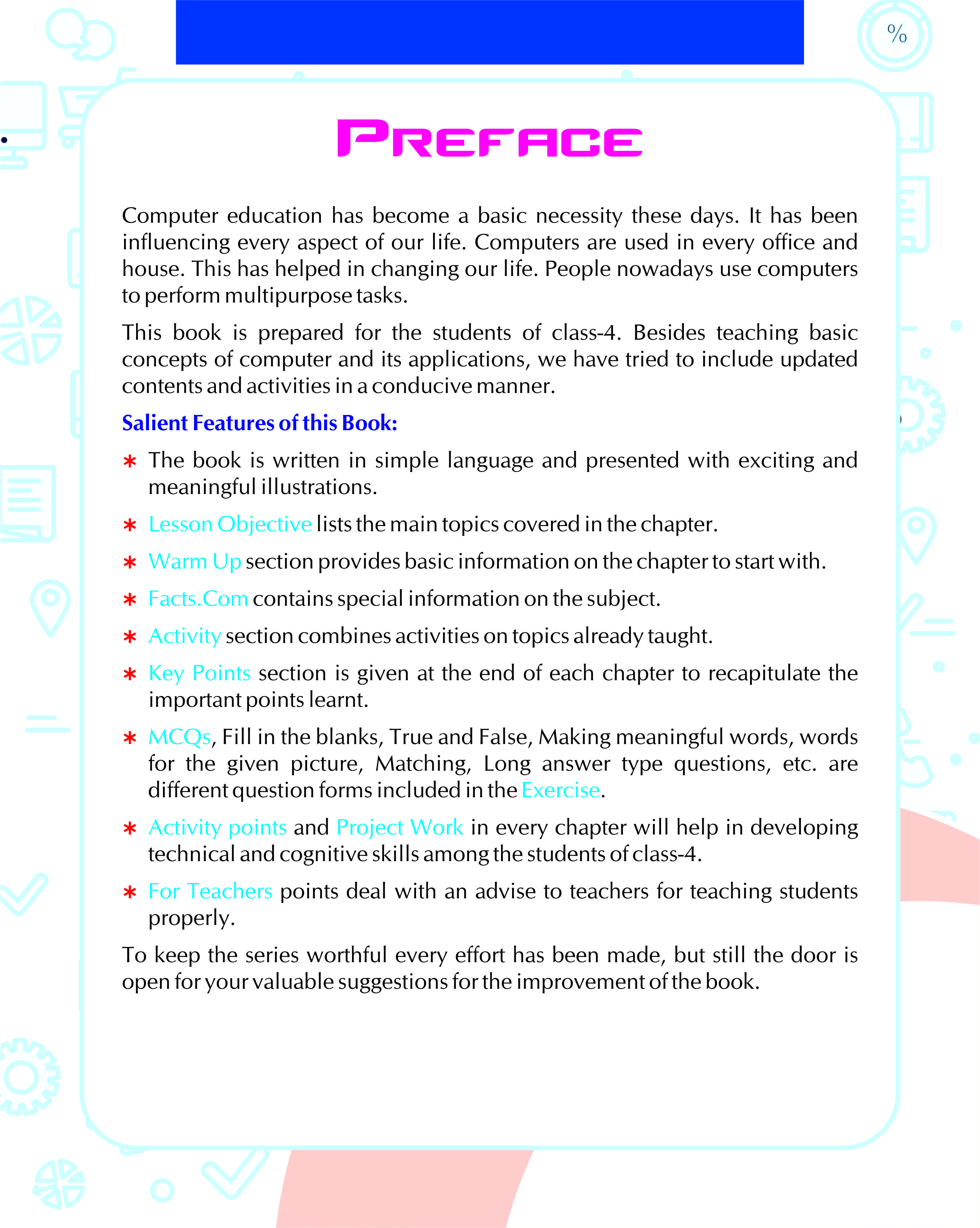 %

PREFACE

Computer education has become a basic necessity these days. It has been influencing every aspect of our life. Computers are used in every office and house. This has helped in changing our life. People nowadays use computers to perform multipurpose tasks.

This book is prepared for the students of class-4. Besides teaching basic concepts of computer and its applications, we have tried to include updated contents and activities in a conducive manner.

Salient Features of this Book:

* The book is written in simple language and presented with exciting and meaningful illustrations.

* Lesson Objective lists the main topics covered in the chapter.

* Warm Up section provides basic information on the chapter to start with.

* Facts.Com contains special information on the subject.

* Activity section combines activities on topics already taught.

* Key Points section is given at the end of each chapter to recapitulate the important points learnt.

* MCQs, Fill in the blanks, True and False, Making meaningful words, words for the given picture, Matching, Long answer type questions, etc. are different question forms included in the Exercise.

* Activity points and Project Work in every chapter will help in developing technical and cognitive skills among the students of class-4.

* For Teachers points deal with an advise to teachers for teaching students properly.

To keep the series worthful every effort has been made, but still the door is open for your valuable suggestions for the improvement of the book.